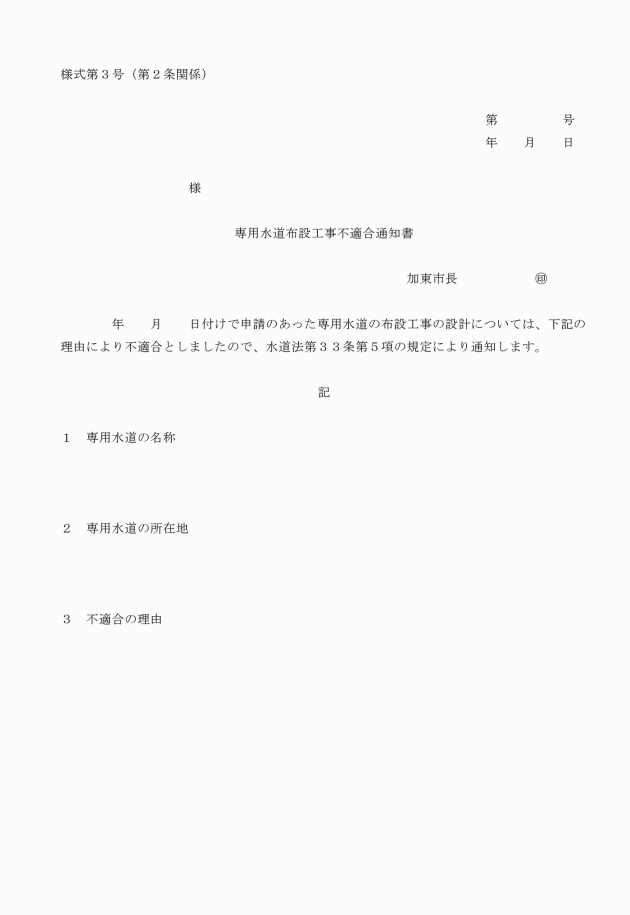 様式第３号（第２条関係）

第　　　　号
年　　月　　日

様

専用水道布設工事不適合通知書

加東市長　　　　　㊞

年　　月　　日付けで申請のあった専用水道の布設工事の設計については、下記の理由により不適合としましたので、水道法第３３条第５項の規定により通知します。

記

１　専用水道の名称

２　専用水道の所在地

３　不適合の理由